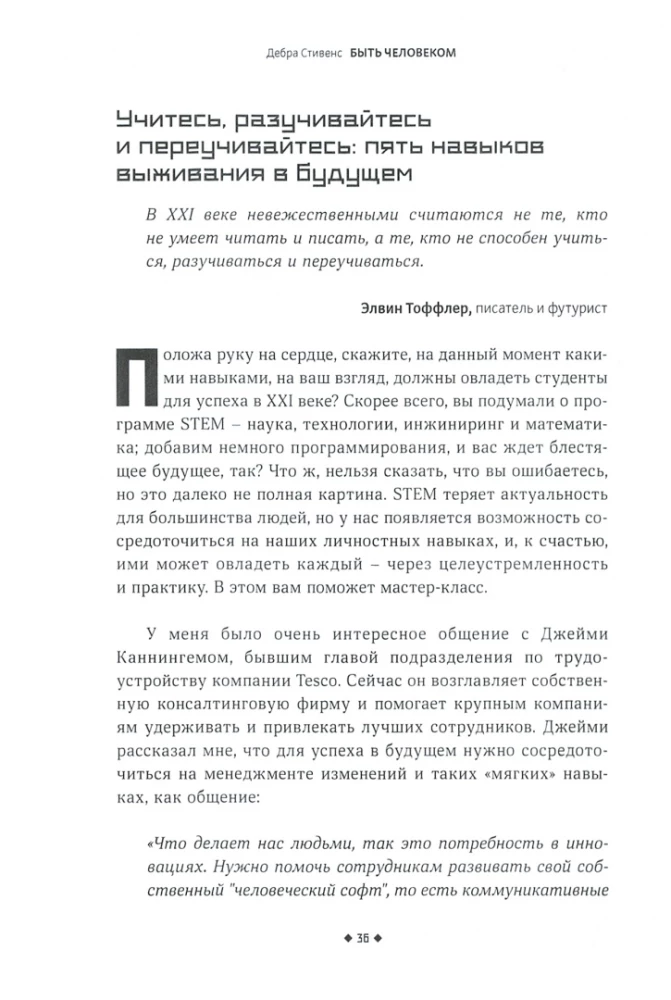 Дебра Стивенс БЫТЬ ЧЕЛОВЕКОМ

Учитесь, разучивайтесь и переучивайтесь: пять навыков выживания в будущем

В XXI веке невежественными считаются не те, кто не умеет читать и писать, а те, кто не способен учиться, разучиваться и переучиваться.

Элвин Тоффлер, писатель и футурист

Положа руку на сердце, скажите, на данный момент какими навыками, на ваш взгляд, должны овладеть студенты для успеха в XXI веке? Скорее всего, вы подумали о программе STEM – наука, технологии, инжиниринг и математика; добавим немного программирования, и вас ждет блестящее будущее, так? Что ж, нельзя сказать, что вы ошибаетесь, но это далеко не полная картина. STEM теряет актуальность для большинства людей, но у нас появляется возможность сосредоточиться на наших личностных навыках, и, к счастью, ими может овладеть каждый – через целеустремленность и практику. В этом вам поможет мастер-класс.

У меня было очень интересное общение с Джейми Каннингемом, бывшим главой подразделения по трудоустройству компании Tesco. Сейчас он возглавляет собственную консалтинговую фирму и помогает крупным компаниям удерживать и привлекать лучших сотрудников. Джейми рассказал мне, что для успеха в будущем нужно сосредоточиться на менеджменте изменений и таких «мягких» навыках, как общение:

«Что делает нас людьми, так это потребность в инновациях. Нужно помочь сотрудникам развивать свой собственный "человеческий софт", то есть коммуникативные

◆ 36 ◆